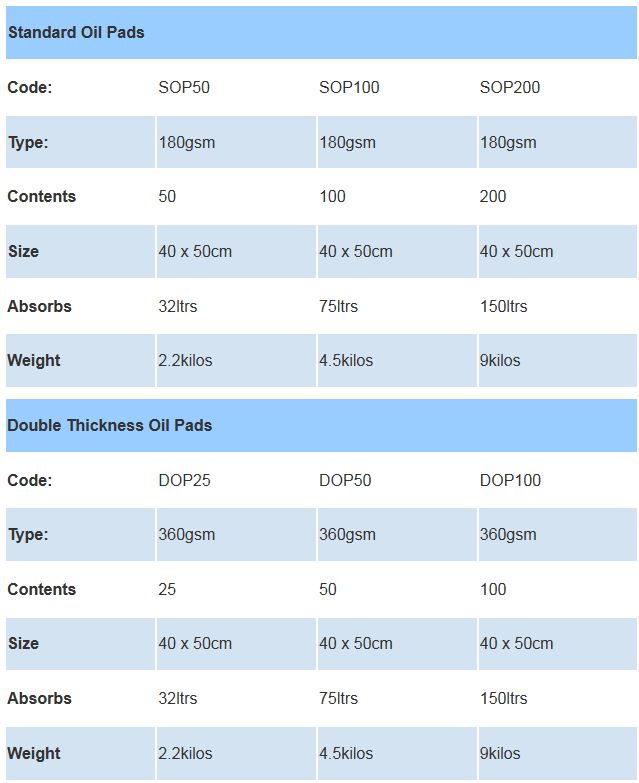 | Standard Oil Pads | | | |
|---|---|---|---|
| Code: | SOP50 | SOP100 | SOP200 |
| Type: | 180gsm | 180gsm | 180gsm |
| Contents | 50 | 100 | 200 |
| Size | 40 x 50cm | 40 x 50cm | 40 x 50cm |
| Absorbs | 32ltrs | 75ltrs | 150ltrs |
| Weight | 2.2kilos | 4.5kilos | 9kilos |

| Double Thickness Oil Pads | | | |
|---|---|---|---|
| Code: | DOP25 | DOP50 | DOP100 |
| Type: | 360gsm | 360gsm | 360gsm |
| Contents | 25 | 50 | 100 |
| Size | 40 x 50cm | 40 x 50cm | 40 x 50cm |
| Absorbs | 32ltrs | 75ltrs | 150ltrs |
| Weight | 2.2kilos | 4.5kilos | 9kilos |